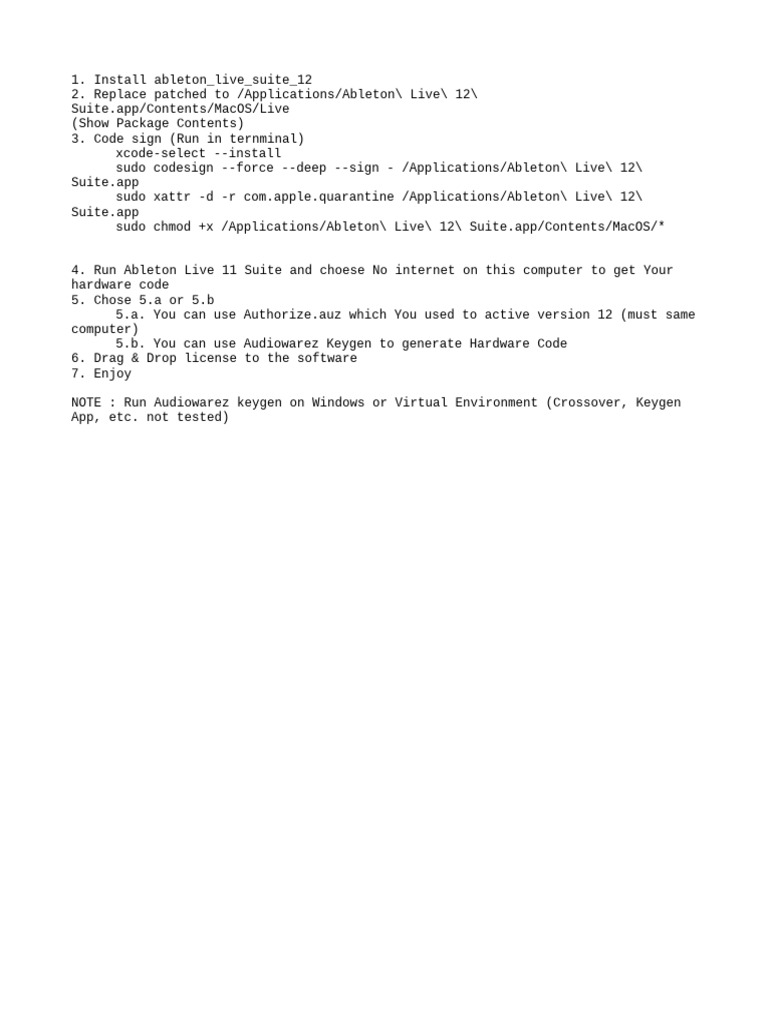 1. Install ableton_live_suite_12
2. Replace patched to /Applications/Ableton\ Live\ 12\ Suite.app/Contents/MacOS/Live
(Show Package Contents)
3. Code sign (Run in ternminal)
xcode-select --install
sudo codesign --force --deep --sign - /Applications/Ableton\ Live\ 12\ Suite.app
sudo xattr -d -r com.apple.quarantine /Applications/Ableton\ Live\ 12\ Suite.app
sudo chmod +x /Applications/Ableton\ Live\ 12\ Suite.app/Contents/MacOS/*

4. Run Ableton Live 11 Suite and choese No internet on this computer to get Your hardware code
5. Chose 5.a or 5.b
5.a. You can use Authorize.auz which You used to active version 12 (must same computer)
5.b. You can use Audiowarez Keygen to generate Hardware Code
6. Drag & Drop license to the software
7. Enjoy

NOTE : Run Audiowarez keygen on Windows or Virtual Environment (Crossover, Keygen App, etc. not tested)